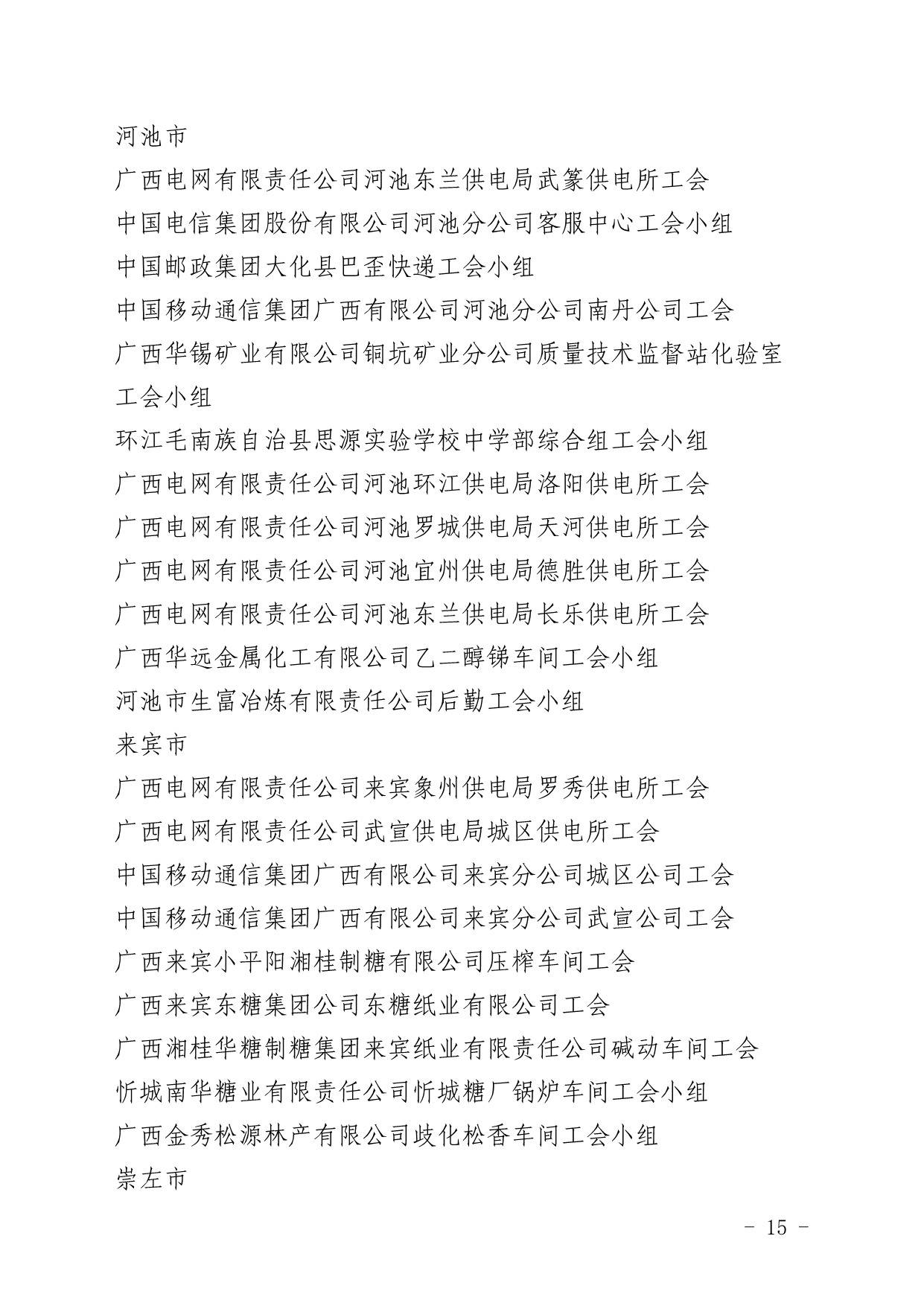 河池市
广西电网有限责任公司河池东兰供电局武篆供电所工会
中国电信集团股份有限公司河池分公司客服中心工会小组
中国邮政集团大化县巴歪快递工会小组
中国移动通信集团广西有限公司河池分公司南丹公司工会
广西华锡矿业有限公司铜坑矿业分公司质量技术监督站化验室工会小组
环江毛南族自治县思源实验学校中学部综合组工会小组
广西电网有限责任公司河池环江供电局洛阳供电所工会
广西电网有限责任公司河池罗城供电局天河供电所工会
广西电网有限责任公司河池宜州供电局德胜供电所工会
广西电网有限责任公司河池东兰供电局长乐供电所工会
广西华远金属化工有限公司乙二醇锑车间工会小组
河池市生富冶炼有限责任公司后勤工会小组
来宾市
广西电网有限责任公司来宾象州供电局罗秀供电所工会
广西电网有限责任公司武宣供电局城区供电所工会
中国移动通信集团广西有限公司来宾分公司城区公司工会
中国移动通信集团广西有限公司来宾分公司武宣公司工会
广西来宾小平阳湘桂制糖有限公司压榨车间工会
广西来宾东糖集团公司东糖纸业有限公司工会
广西湘桂华糖制糖集团来宾纸业有限责任公司碱动车间工会
忻城南华糖业有限责任公司忻城糖厂锅炉车间工会小组
广西金秀松源林产有限公司歧化松香车间工会小组
崇左市

- 15 -